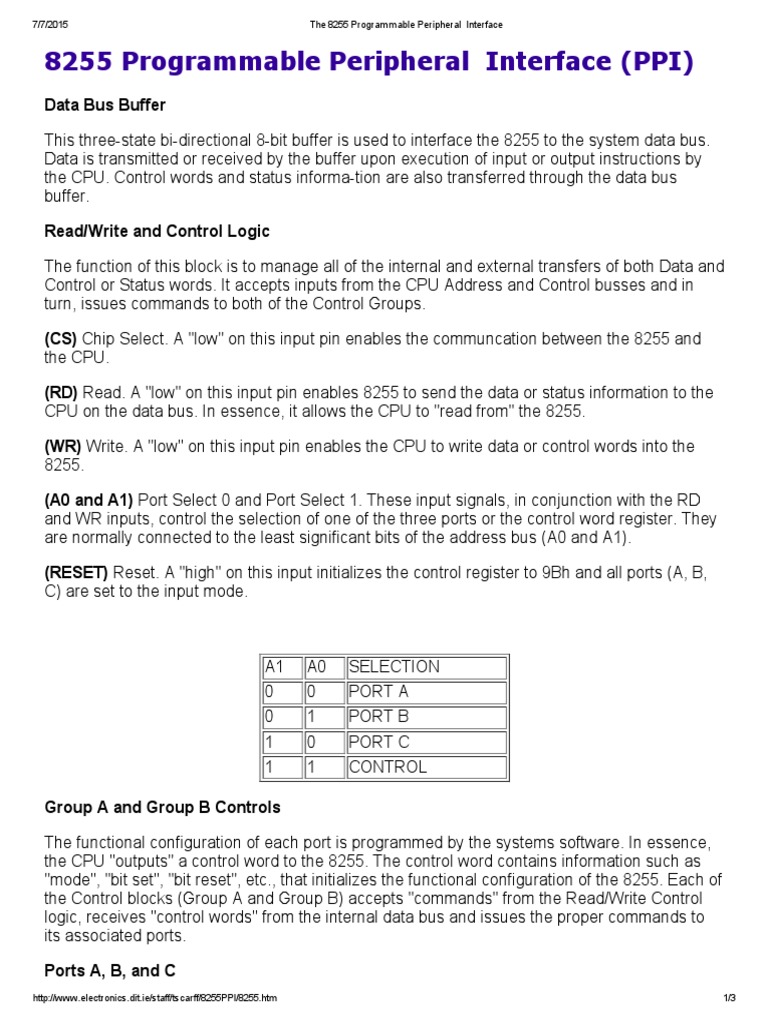 7/7/2015 The 8255 Programmable Peripheral Interface

8255 Programmable Peripheral Interface (PPI)

Data Bus Buffer

This three-state bi-directional 8-bit buffer is used to interface the 8255 to the system data bus. Data is transmitted or received by the buffer upon execution of input or output instructions by the CPU. Control words and status informa-tion are also transferred through the data bus buffer.

Read/Write and Control Logic

The function of this block is to manage all of the internal and external transfers of both Data and Control or Status words. It accepts inputs from the CPU Address and Control busses and in turn, issues commands to both of the Control Groups.

(CS) Chip Select. A "low" on this input pin enables the communcation between the 8255 and the CPU.

(RD) Read. A "low" on this input pin enables 8255 to send the data or status information to the CPU on the data bus. In essence, it allows the CPU to "read from" the 8255.

(WR) Write. A "low" on this input pin enables the CPU to write data or control words into the 8255.

(A0 and A1) Port Select 0 and Port Select 1. These input signals, in conjunction with the RD and WR inputs, control the selection of one of the three ports or the control word register. They are normally connected to the least significant bits of the address bus (A0 and A1).

(RESET) Reset. A "high" on this input initializes the control register to 9Bh and all ports (A, B, C) are set to the input mode.

| A1 | A0 | SELECTION |
|---|---|---|
| 0 | 0 | PORT A |
| 0 | 1 | PORT B |
| 1 | 0 | PORT C |
| 1 | 1 | CONTROL |

Group A and Group B Controls

The functional configuration of each port is programmed by the systems software. In essence, the CPU "outputs" a control word to the 8255. The control word contains information such as "mode", "bit set", "bit reset", etc., that initializes the functional configuration of the 8255. Each of the Control blocks (Group A and Group B) accepts "commands" from the Read/Write Control logic, receives "control words" from the internal data bus and issues the proper commands to its associated ports.

Ports A, B, and C

http://www.electronics.dit.ie/staff/tscarff/8255PPI/8255.htm 1/3